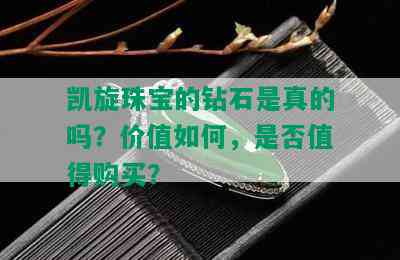 凯旋珠宝的钻石是真的吗？价值如何，是否值得购买？